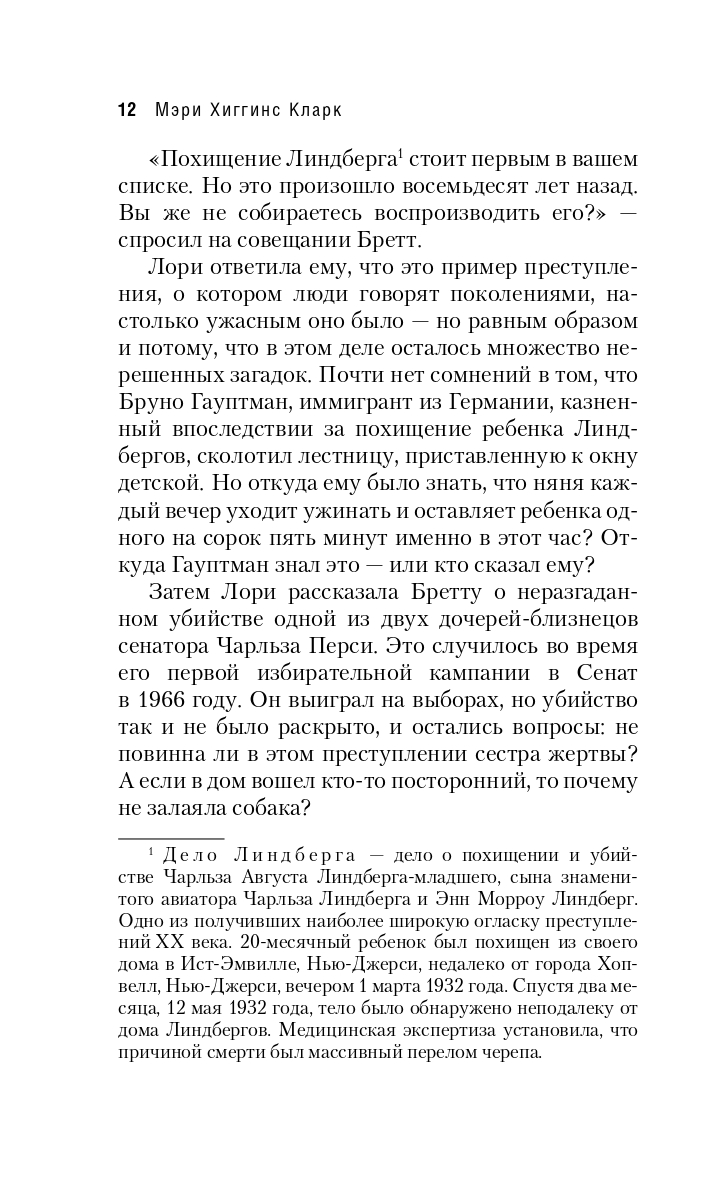 12 Мэри Хиггинс Кларк

«Похищение Линдберга$^1$ стоит первым в вашем списке. Но это произошло восемьдесят лет назад. Вы же не собираетесь воспроизводить его?» — спросил на совещании Бретт.

Лори ответила ему, что это пример преступления, о котором люди говорят поколениями, настолько ужасным оно было — но равным образом и потому, что в этом деле осталось множество нерешенных загадок. Почти нет сомнений в том, что Бруно Гауптман, иммигрант из Германии, казненный впоследствии за похищение ребенка Линдбергов, сколотил лестницу, приставленную к окну детской. Но откуда ему было знать, что няня каждый вечер уходит ужинать и оставляет ребенка одного на сорок пять минут именно в этот час? Откуда Гауптман знал это — или кто сказал ему?

Затем Лори рассказала Бретту о неразгаданном убийстве одной из двух дочерей-близнецов сенатора Чарльза Перси. Это случилось во время его первой избирательной кампании в Сенат в 1966 году. Он выиграл на выборах, но убийство так и не было раскрыто, и остались вопросы: не повинна ли в этом преступлении сестра жертвы? А если в дом вошел кто-то посторонний, то почему не залаяла собака?

$^1$ Дело Линдберга — дело о похищении и убийстве Чарльза Августа Линдберга-младшего, сына знаменитого авиатора Чарльза Линдберга и Энн Морроу Линдберг. Одно из получивших наиболее широкую огласку преступлений XX века. 20-месячный ребенок был похищен из своего дома в Ист-Эмвилле, Нью-Джерси, недалеко от города Хопвелл, Нью-Джерси, вечером 1 марта 1932 года. Спустя два месяца, 12 мая 1932 года, тело было обнаружено неподалеку от дома Линдбергов. Медицинская экспертиза установила, что причиной смерти был массивный перелом черепа.